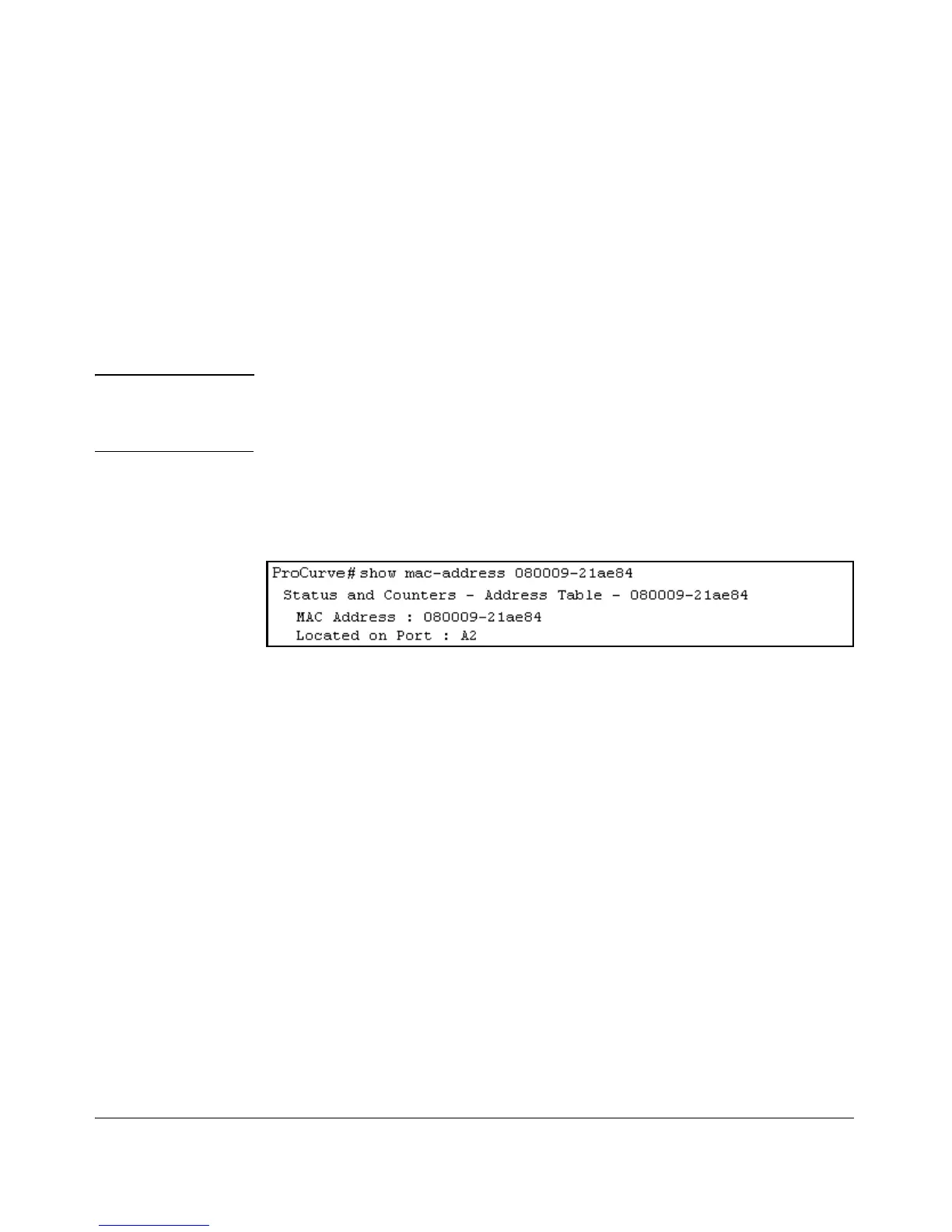 ProCurve# show mac-address 080009-21ae84
 Status and Counters - Address Table - 080009-21ae84
  MAC Address : 080009-21ae84
  Located on Port : A2